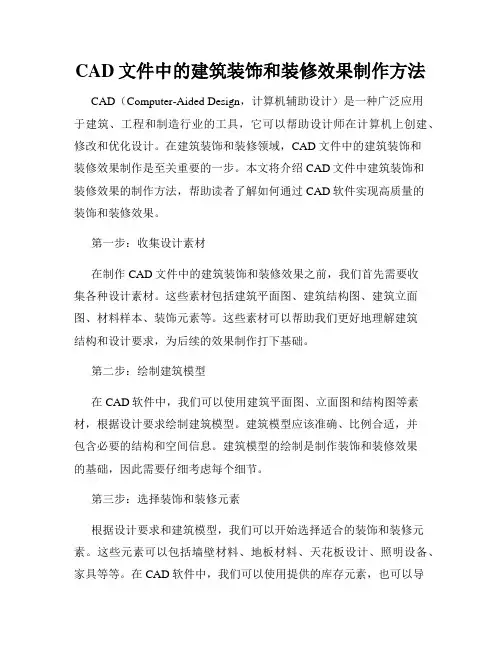 CAD 文件中的建筑装饰和装修效果制作方法

CAD（Computer-Aided Design，计算机辅助设计）是一种广泛应用于建筑、工程和制造行业的工具，它可以帮助设计师在计算机上创建、修改和优化设计。在建筑装饰和装修领域，CAD 文件中的建筑装饰和装修效果制作是至关重要的一步。本文将介绍 CAD 文件中建筑装饰和装修效果的制作方法，帮助读者了解如何通过 CAD 软件实现高质量的装饰和装修效果。

第一步：收集设计素材

在制作 CAD 文件中的建筑装饰和装修效果之前，我们首先需要收集各种设计素材。这些素材包括建筑平面图、建筑结构图、建筑立面图、材料样本、装饰元素等。这些素材可以帮助我们更好地理解建筑结构和设计要求，为后续的效果制作打下基础。

第二步：绘制建筑模型

在 CAD 软件中，我们可以使用建筑平面图、立面图和结构图等素材，根据设计要求绘制建筑模型。建筑模型应该准确、比例合适，并包含必要的结构和空间信息。建筑模型的绘制是制作装饰和装修效果的基础，因此需要仔细考虑每个细节。

第三步：选择装饰和装修元素

根据设计要求和建筑模型，我们可以开始选择适合的装饰和装修元素。这些元素可以包括墙壁材料、地板材料、天花板设计、照明设备、家具等等。在 CAD 软件中，我们可以使用提供的库存元素，也可以导